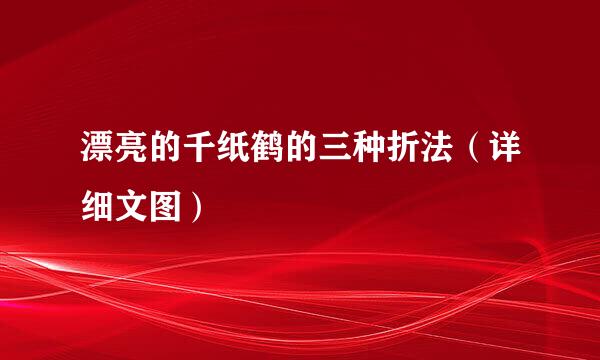 漂亮的千纸鹤的三种折法（详细文图）